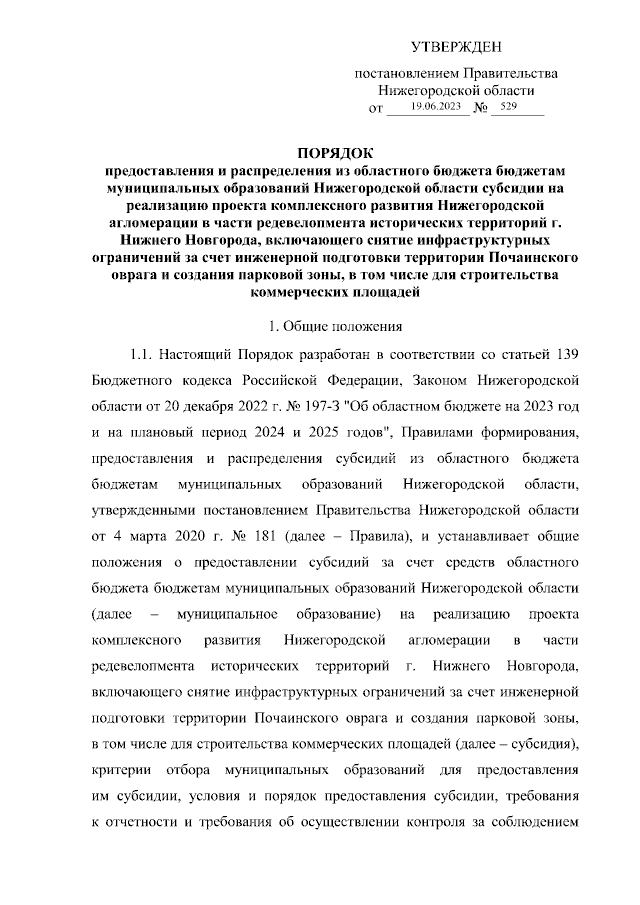 УТВЕРЖДЕН

постановлением Правительства Нижегородской области
от 19.06.2023 № 529

ПОРЯДОК
предоставления и распределения из областного бюджета бюджетам муниципальных образований Нижегородской области субсидии на реализацию проекта комплексного развития Нижегородской агломерации в части редевелопмента исторических территорий г. Нижнего Новгорода, включающего снятие инфраструктурных ограничений за счет инженерной подготовки территории Почаинского оврага и создания парковой зоны, в том числе для строительства коммерческих площадей

1. Общие положения

1.1. Настоящий Порядок разработан в соответствии со статьей 139 Бюджетного кодекса Российской Федерации, Законом Нижегородской области от 20 декабря 2022 г. № 197-З "Об областном бюджете на 2023 год и на плановый период 2024 и 2025 годов", Правилами формирования, предоставления и распределения субсидий из областного бюджета бюджетам муниципальных образований Нижегородской области, утвержденными постановлением Правительства Нижегородской области от 4 марта 2020 г. № 181 (далее – Правила), и устанавливает общие положения о предоставлении субсидий за счет средств областного бюджета бюджетам муниципальных образований Нижегородской области (далее – муниципальное образование) на реализацию проекта комплексного развития Нижегородской агломерации в части редевелопмента исторических территорий г. Нижнего Новгорода, включающего снятие инфраструктурных ограничений за счет инженерной подготовки территории Почаинского оврага и создания парковой зоны, в том числе для строительства коммерческих площадей (далее – субсидия), критерии отбора муниципальных образований для предоставления им субсидии, условия и порядок предоставления субсидии, требования к отчетности и требования об осуществлении контроля за соблюдением